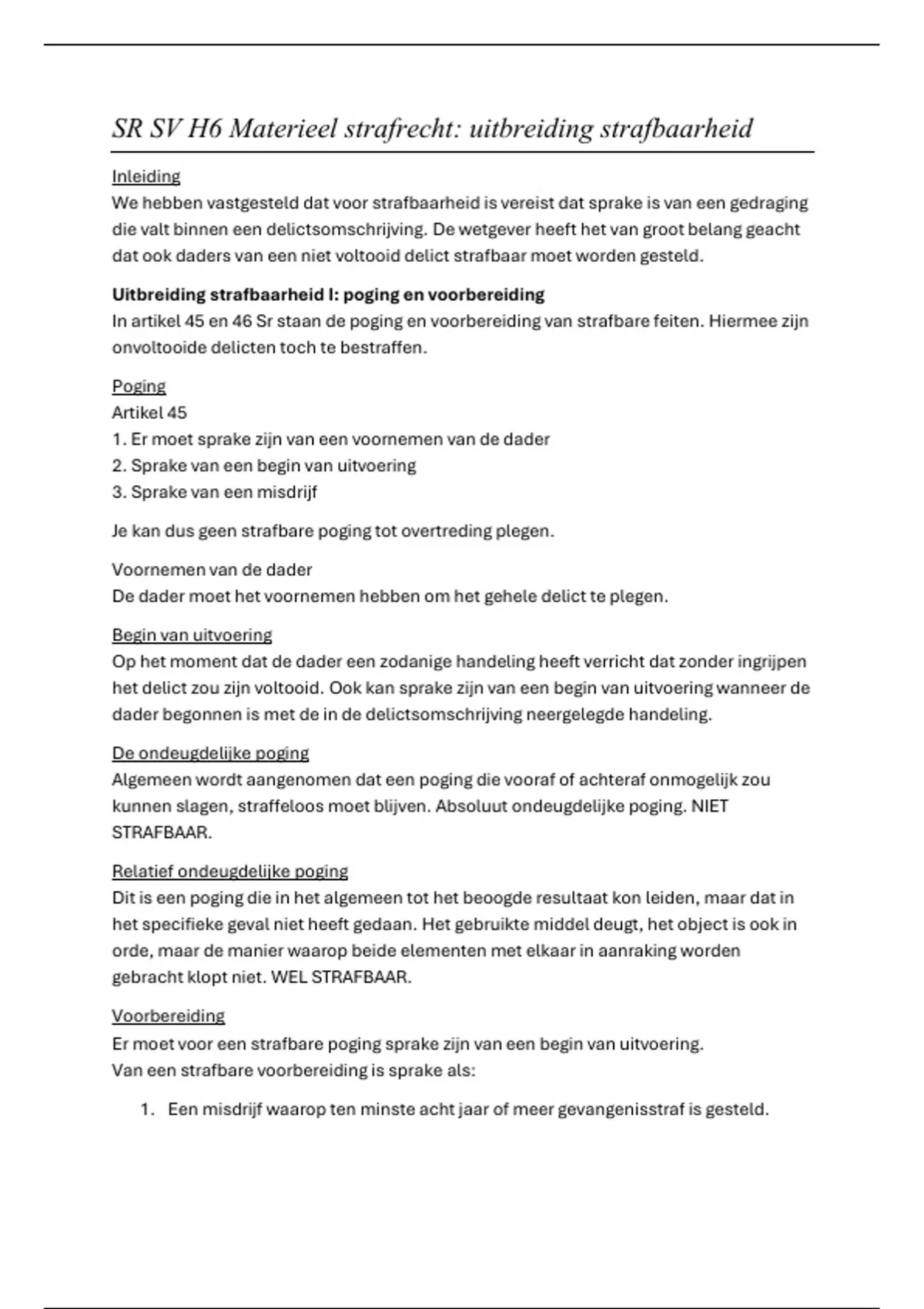 SR SV H6 Materieel strafrecht: uitbreiding strafbaarheid

Inleiding
We hebben vastgesteld dat voor strafbaarheid is vereist dat sprake is van een gedraging die valt binnen een delictsomschrijving. De wetgever heeft het van groot belang geacht dat ook daders van een niet voltooid delict strafbaar moet worden gesteld.

Uitbreiding strafbaarheid I: poging en voorbereiding
In artikel 45 en 46 Sr staan de poging en voorbereiding van strafbare feiten. Hiermee zijn onvoltooide delicten toch te bestraffen.

Poging
Artikel 45
1. Er moet sprake zijn van een voornemen van de dader
2. Sprake van een begin van uitvoering
3. Sprake van een misdrijf

Je kan dus geen strafbare poging tot overtreding plegen.

Voornemen van de dader
De dader moet het voornemen hebben om het gehele delict te plegen.

Begin van uitvoering
Op het moment dat de dader een zodanige handeling heeft verricht dat zonder ingrijpen het delict zou zijn voltooid. Ook kan sprake zijn van een begin van uitvoering wanneer de dader begonnen is met de in de delictsomschrijving neergelegde handeling.

De ondeugdelijke poging
Algemeen wordt aangenomen dat een poging die vooraf of achteraf onmogelijk zou kunnen slagen, straffeloos moet blijven. Absoluut ondeugdelijke poging. NIET STRAFBAAR.

Relatief ondeugdelijke poging
Dit is een poging die in het algemeen tot het beoogde resultaat kon leiden, maar dat in het specifieke geval niet heeft gedaan. Het gebruikte middel deugt, het object is ook in orde, maar de manier waarop beide elementen met elkaar in aanraking worden gebracht klopt niet. WEL STRAFBAAR.

Voorbereiding
Er moet voor een strafbare poging sprake zijn van een begin van uitvoering.
Van een strafbare voorbereiding is sprake als:

1. Een misdrijf waarop ten minste acht jaar of meer gevangenisstraf is gesteld.